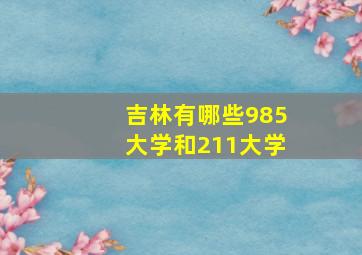 吉林有哪些985大学和211大学